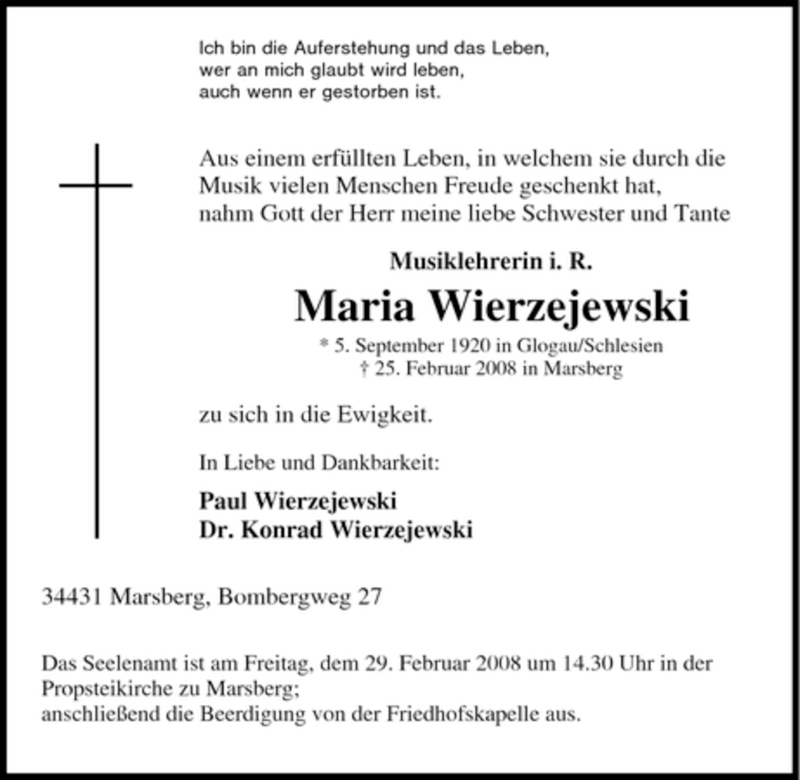 Ich bin die Auferstehung und das Leben,
wer an mich glaubt wird leben,
auch wenn er gestorben ist.

Aus einem erfüllten Leben, in welchem sie durch die Musik vielen Menschen Freude geschenkt hat, nahm Gott der Herr meine liebe Schwester und Tante

Musiklehrerin i. R.

Maria Wierzejewski

* 5. September 1920 in Glogau/Schlesien
† 25. Februar 2008 in Marsberg

zu sich in die Ewigkeit.

In Liebe und Dankbarkeit:

Paul Wierzejewski
Dr. Konrad Wierzejewski

34431 Marsberg, Bombergweg 27

Das Seelenamt ist am Freitag, dem 29. Februar 2008 um 14.30 Uhr in der Propsteikirche zu Marsberg;
anschließend die Beerdigung von der Friedhofskapelle aus.